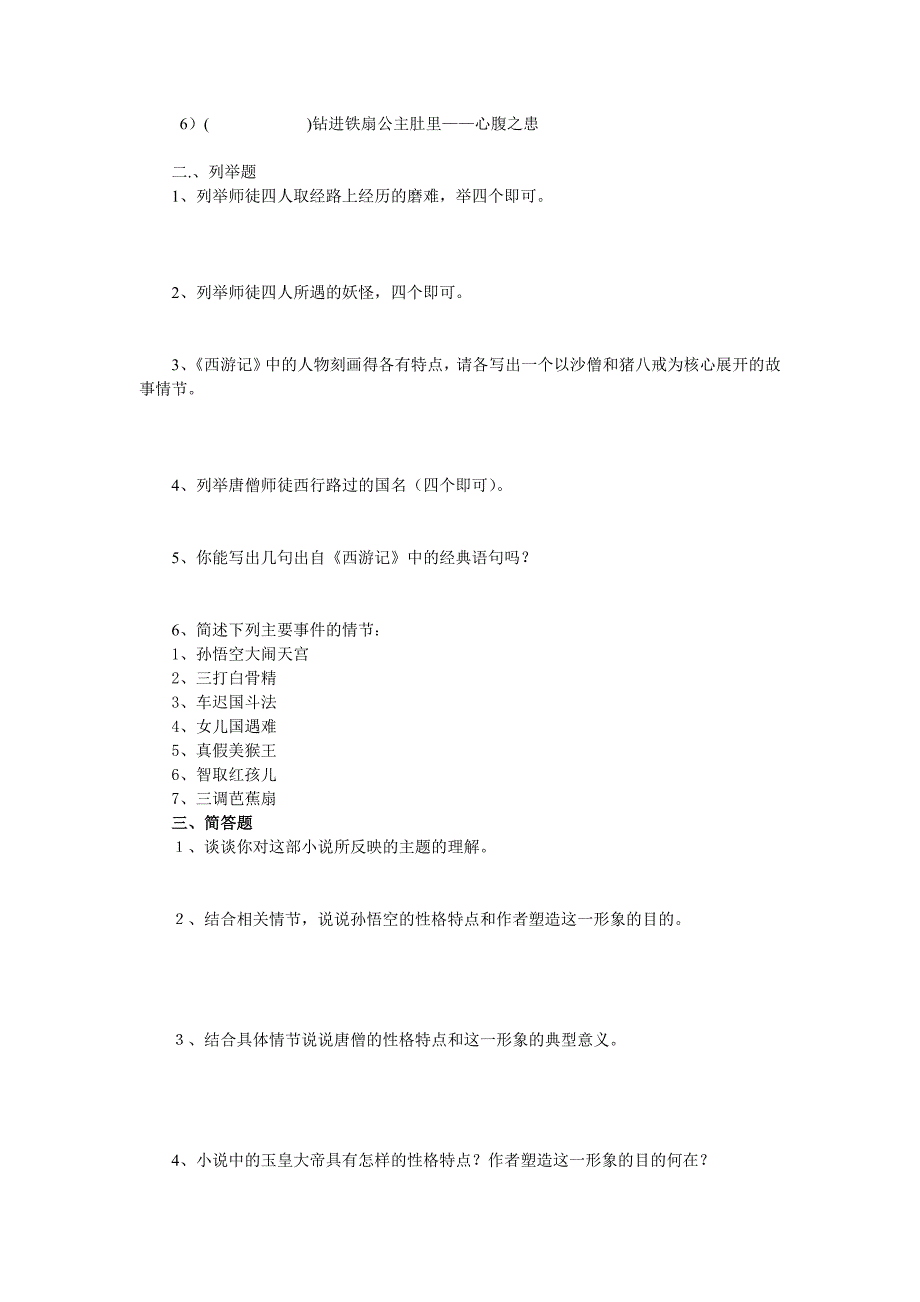 6）(                    )钻进铁扇公主肚里——心腹之患

二.、列举题
1、列举师徒四人取经路上经历的磨难，举四个即可。

2、列举师徒四人所遇的妖怪，四个即可。

3、《西游记》中的人物刻画得各有特点，请各写出一个以沙僧和猪八戒为核心展开的故事情节。

4、列举唐僧师徒西行路过的国名（四个即可）。

5、你能写出几句出自《西游记》中的经典语句吗？

6、简述下列主要事件的情节：
1、孙悟空大闹天宫
2、三打白骨精
3、车迟国斗法
4、女儿国遇难
5、真假美猴王
6、智取红孩儿
7、三调芭蕉扇
三、简答题
1、谈谈你对这部小说所反映的主题的理解。

2、结合相关情节，说说孙悟空的性格特点和作者塑造这一形象的目的。

3、结合具体情节说说唐僧的性格特点和这一形象的典型意义。

4、小说中的玉皇大帝具有怎样的性格特点？作者塑造这一形象的目的何在？